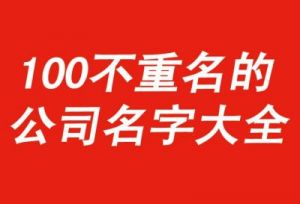 100不重名的
公司名字大全